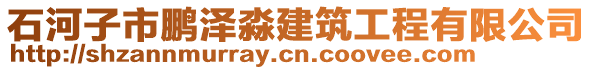 石河子市鹏泽淼建筑工程有限公司
http://shzannmurray.cn.coovee.com